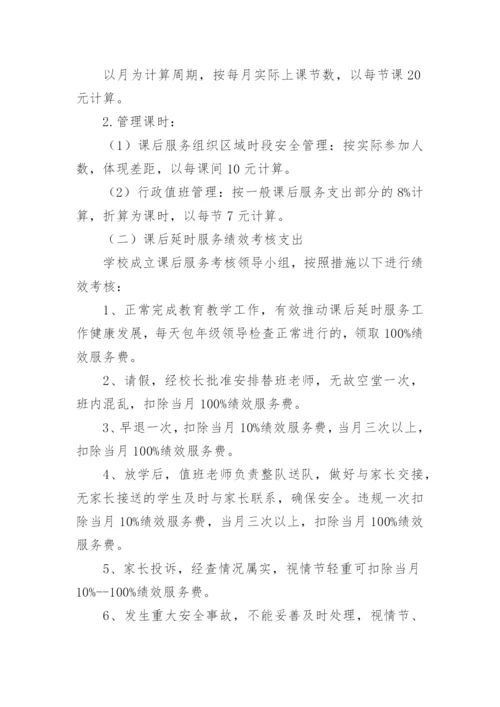 以月为计算周期，按每月实际上课节数，以每节课 20 元计算。

2. 管理课时：

（1）课后服务组织区域时段安全管理：按实际参加人数，体现差距，以每课间 10 元计算。

（2）行政值班管理：按一般课后服务支出部分的 8%计算，折算为课时，以每节 7 元计算。

（二）课后延时服务绩效考核支出

学校成立课后服务考核领导小组，按照措施以下进行绩效考核：

1、正常完成教育教学工作，有效推动课后延时服务工作健康发展，每天包年级领导检查正常进行的，领取 100%绩效服务费。

2、请假，经校长批准安排替班老师，无故空堂一次，班内混乱，扣除当月 100%绩效服务费。

3、早退一次，扣除当月 10%绩效服务费，当月三次以上，扣除当月 100%绩效服务费。

4、放学后，值班老师负责整队送队，做好与家长交接，无家长接送的学生及时与家长联系，确保安全。违规一次扣除当月 10%绩效服务费，当月三次以上，扣除当月 100%绩效服务费。

5、家长投诉，经查情况属实，视情节轻重可扣除当月 10%--100%绩效服务费。

6、发生重大安全事故，不能妥善及时处理，视情节、